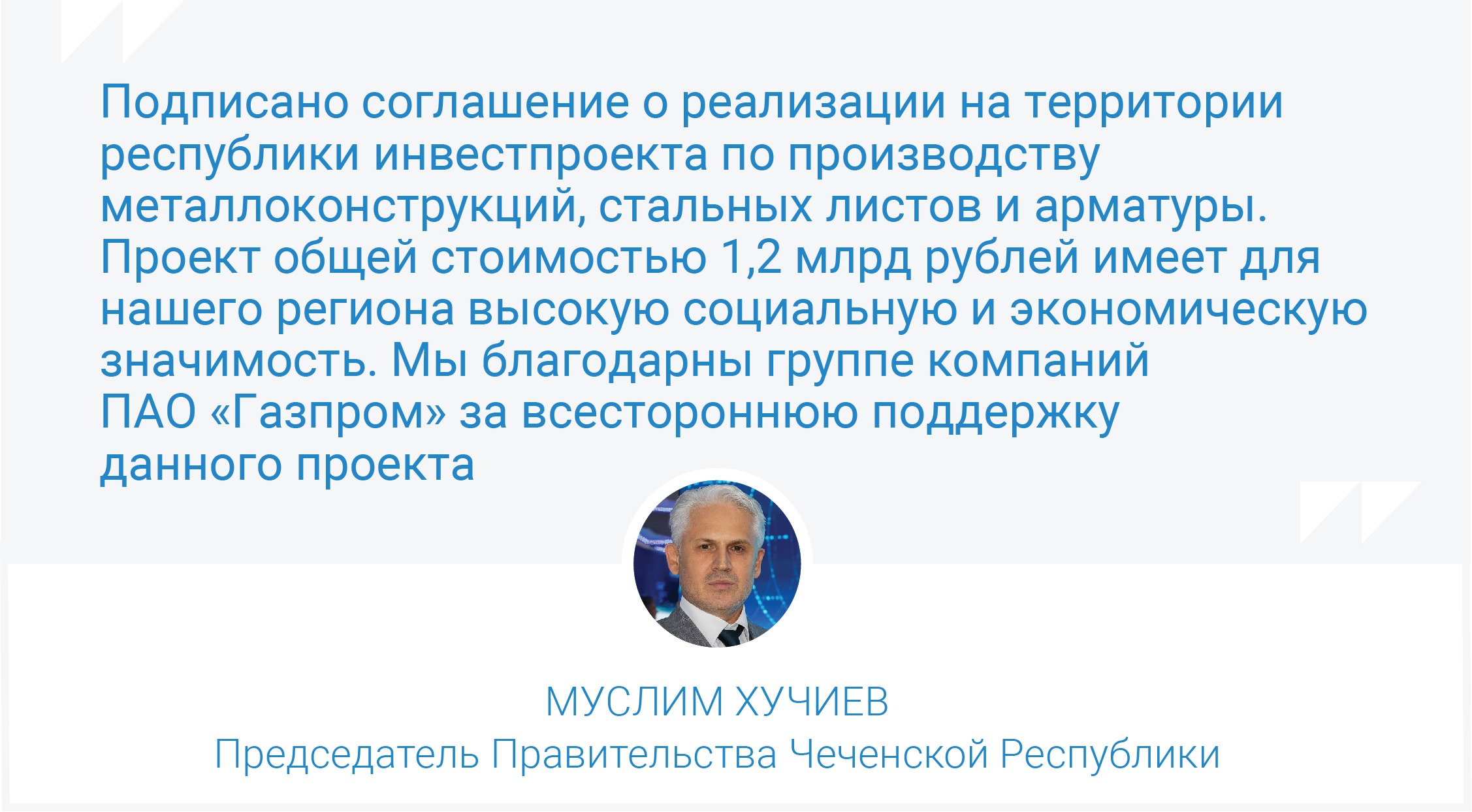 Подписано соглашение о реализации на территории республики инвестпроекта по производству металлоконструкций, стальных листов и арматуры. Проект общей стоимостью 1,2 млрд рублей имеет для нашего региона высокую социальную и экономическую значимость. Мы благодарны группе компаний ПАО «Газпром» за всестороннюю поддержку данного проекта

МУСЛИМ ХУЧИЕВ
Председатель Правительства Чеченской Республики